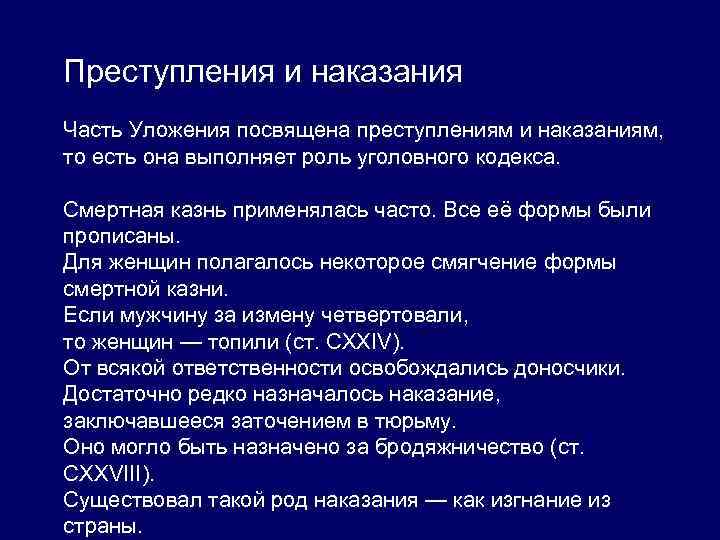 Преступления и наказания

Часть Уложения посвящена преступлениям и наказаниям, то есть она выполняет роль уголовного кодекса.

Смертная казнь применялась часто. Все её формы были прописаны.
Для женщин полагалось некоторое смягчение формы смертной казни.
Если мужчину за измену четвертовали,
то женщин — топили (ст. CXXIV).
От всякой ответственности освобождались доносчики.
Достаточно редко назначалось наказание, заключавшееся заточением в тюрьму.
Оно могло быть назначено за бродяжничество (ст. CXXVIII).
Существовал такой род наказания — как изгнание из страны.